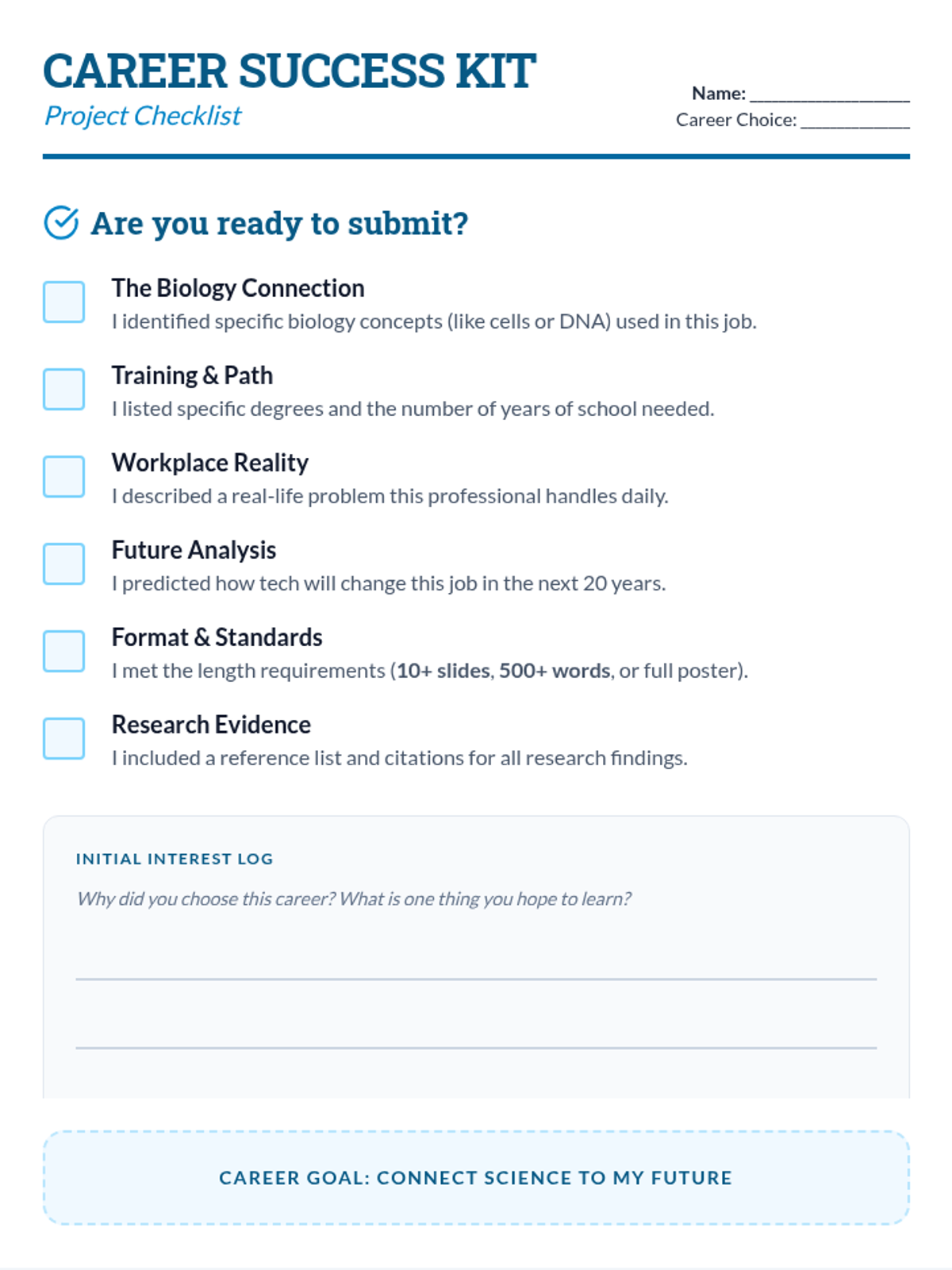 CAREER SUCCESS KIT
Project Checklist

Name: ____
Career Choice: ____

Are you ready to submit?

☐ The Biology Connection
I identified specific biology concepts (like cells or DNA) used in this job.

☐ Training & Path
I listed specific degrees and the number of years of school needed.

☐ Workplace Reality
I described a real-life problem this professional handles daily.

☐ Future Analysis
I predicted how tech will change this job in the next 20 years.

☐ Format & Standards
I met the length requirements (10+ slides, 500+ words, or full poster).

☐ Research Evidence
I included a reference list and citations for all research findings.

INITIAL INTEREST LOG

Why did you choose this career? What is one thing you hope to learn?

____

____

CAREER GOAL: CONNECT SCIENCE TO MY FUTURE